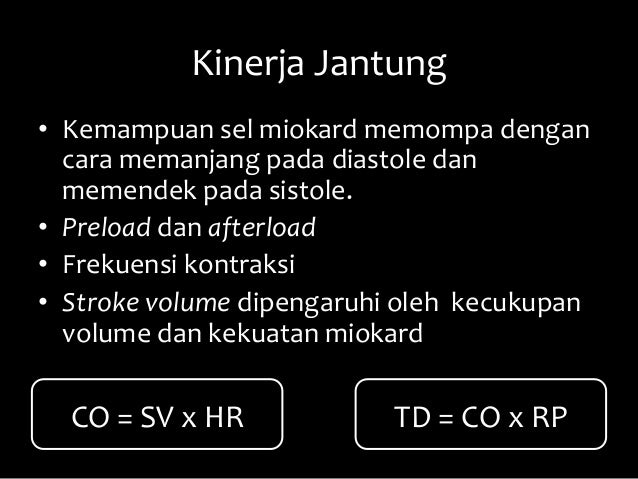 Kinerja Jantung

• Kemampuan sel miokard memompa dengan cara memanjang pada diastole dan memendek pada sistole.
• Preload dan afterload
• Frekuensi kontraksi
• Stroke volume dipengaruhi oleh kecukupan volume dan kekuatan miokard

CO = SV x HR

TD = CO x RP